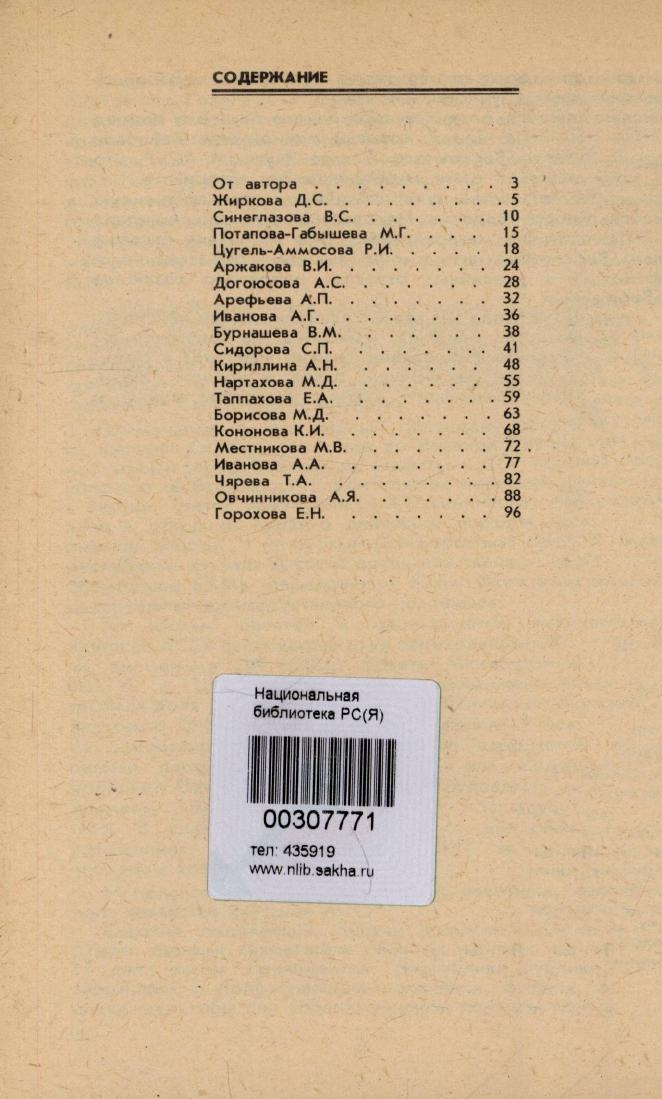 СОДЕРЖАНИЕ

От автора 3
Жиркова Д.С. 5
Синеглазова В.С. 10
Потапова-Габышева М.Г. 15
Цугель-Аммосова Р.И. 18
Аржакова В.И. 24
Догоюсова А.С. 28
Арефьева А.П. 32
Иванова А.Г. 36
Бурнашева В.М. 38
Сидорова С.П. 41
Кириллина А.Н. 48
Нартахова М.Д. 55
Таппахова Е.А. 59
Борисова М.Д. 63
Кононова К.И. 68
Местникова М.В. 72
Иванова А.А. 77
Чярева Т.А. 82
Овчинникова А.Я. 88
Горохова Е.Н. 96

Национальная
библиотека РС(Я)

00307771

тел: 435919
www.nlib.sakha.ru